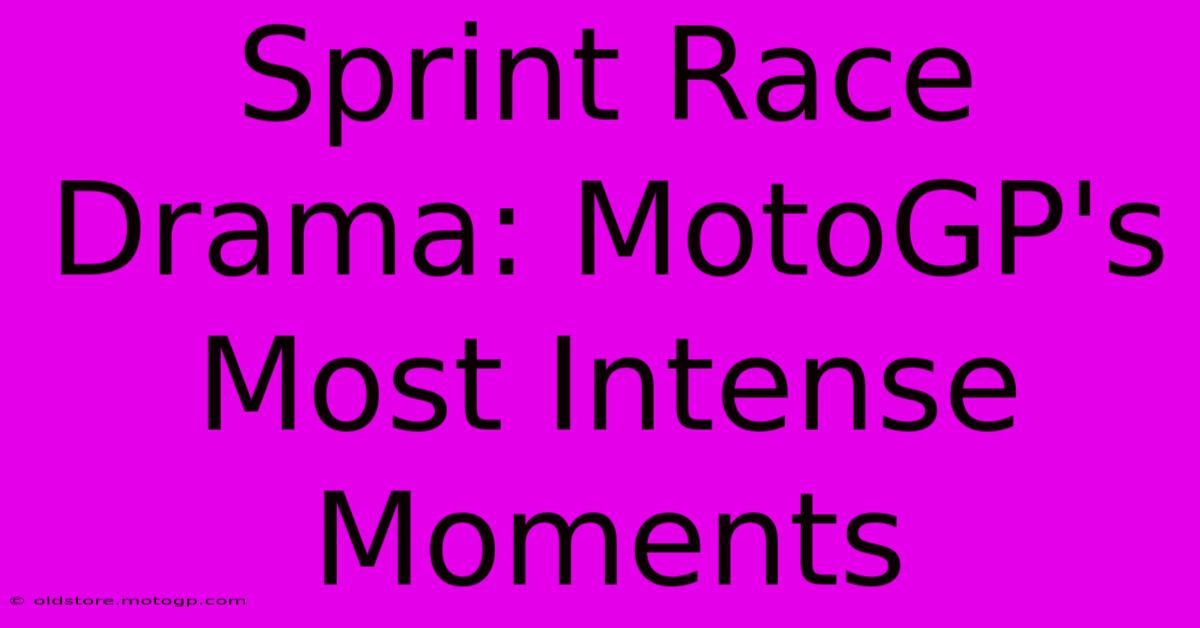 Sprint Race Drama: MotoGP's Most Intense Moments

© oldstore.motogp.com